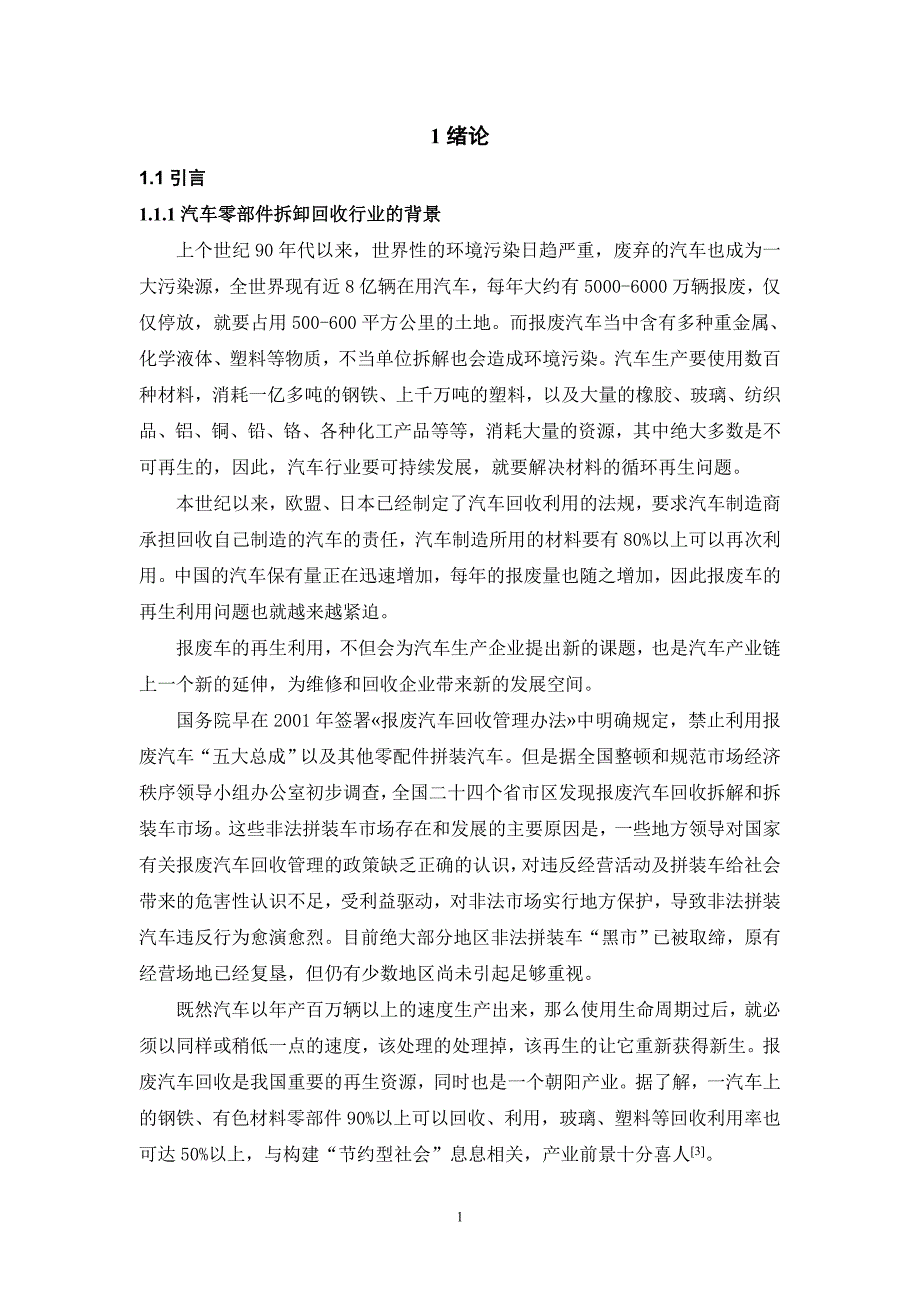 1 绪论

1.1 引言

1.1.1 汽车零部件拆卸回收行业的背景

上个世纪 90 年代以来，世界性的环境污染日趋严重，废弃的汽车也成为一大污染源，全世界现有近 8 亿辆在用汽车，每年大约有 5000-6000 万辆报废，仅仅停放，就要占用 500-600 平方公里的土地。而报废汽车当中含有多种重金属、化学液体、塑料等物质，不当单位拆解也会造成环境污染。汽车生产要使用数百种材料，消耗一亿多吨的钢铁、上千万吨的塑料，以及大量的橡胶、玻璃、纺织品、铝、铜、铅、铬、各种化工产品等等，消耗大量的资源，其中绝大多数是不可再生的，因此，汽车行业要可持续发展，就要解决材料的循环再生问题。

本世纪以来，欧盟、日本已经制定了汽车回收利用的法规，要求汽车制造商承担回收自己制造的汽车的责任，汽车制造所用的材料要有 80%以上可以再次利用。中国的汽车保有量正在迅速增加，每年的报废量也随之增加，因此报废车的再生利用问题也就越来越紧迫。

报废车的再生利用，不但会为汽车生产企业提出新的课题，也是汽车产业链上一个新的延伸，为维修和回收企业带来新的发展空间。

国务院早在 2001 年签署«报废汽车回收管理办法»中明确规定，禁止利用报废汽车“五大总成”以及其他零配件拼装汽车。但是据全国整顿和规范市场经济秩序领导小组办公室初步调查，全国二十四个省市区发现报废汽车回收拆解和拆装车市场。这些非法拼装车市场存在和发展的主要原因是，一些地方领导对国家有关报废汽车回收管理的政策缺乏正确的认识，对违反经营活动及拼装车给社会带来的危害性认识不足，受利益驱动，对非法市场实行地方保护，导致非法拼装汽车违反行为愈演愈烈。目前绝大部分地区非法拼装车“黑市”已被取缔，原有经营场地已经复垦，但仍有少数地区尚未引起足够重视。

既然汽车以年产百万辆以上的速度生产出来，那么使用生命周期过后，就必须以同样或稍低一点的速度，该处理的处理掉，该再生的让它重新获得新生。报废汽车回收是我国重要的再生资源，同时也是一个朝阳产业。据了解，一汽车上的钢铁、有色材料零部件 90%以上可以回收、利用，玻璃、塑料等回收利用率也可达 50%以上，与构建“节约型社会”息息相关，产业前景十分喜人$^{[3]}$。

1